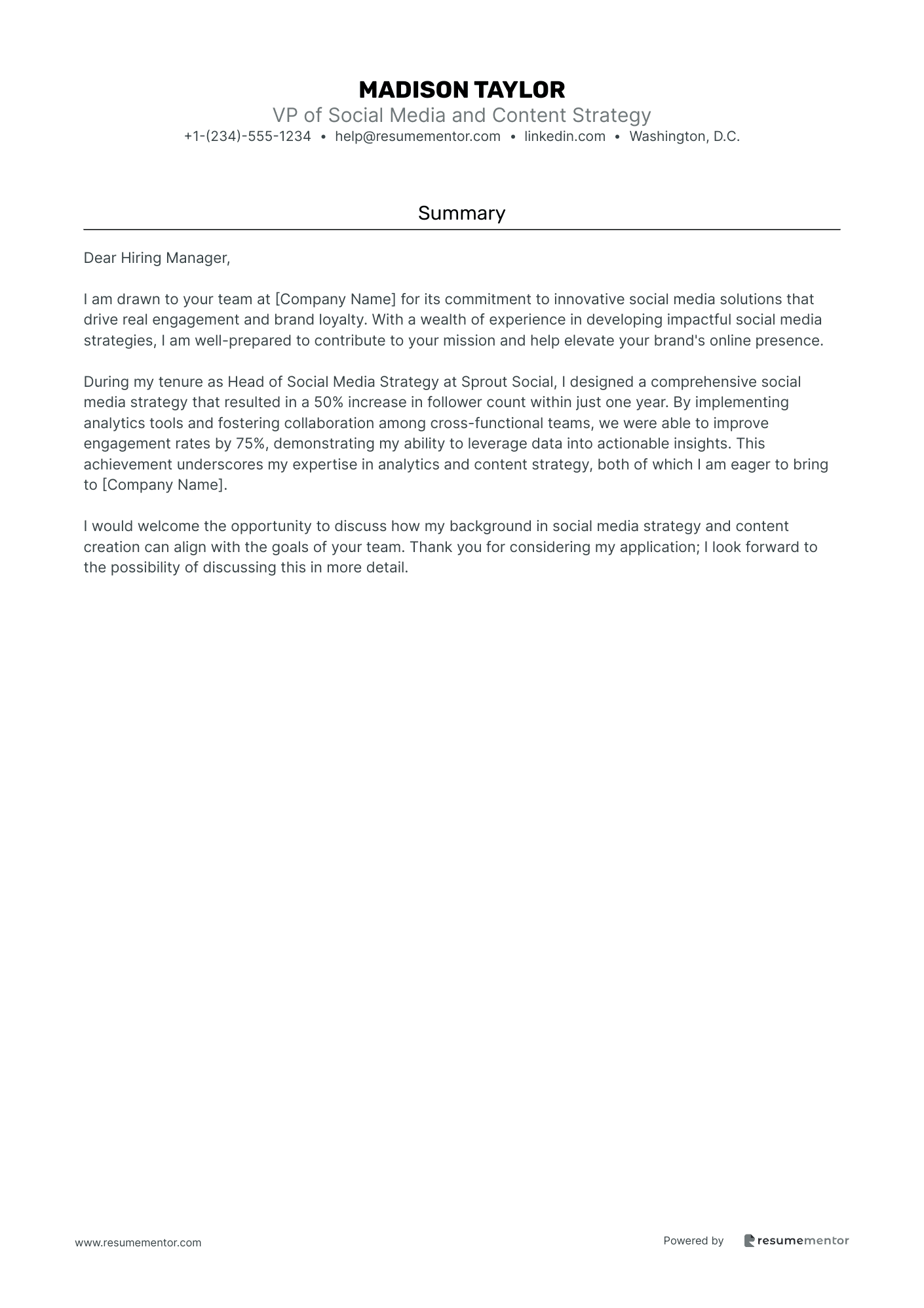 MADISON TAYLOR
VP of Social Media and Content Strategy
+1-(234)-555-1234 • help@resumementor.com • linkedin.com • Washington, D.C.

Summary

Dear Hiring Manager,

I am drawn to your team at [Company Name] for its commitment to innovative social media solutions that drive real engagement and brand loyalty. With a wealth of experience in developing impactful social media strategies, I am well-prepared to contribute to your mission and help elevate your brand's online presence.

During my tenure as Head of Social Media Strategy at Sprout Social, I designed a comprehensive social media strategy that resulted in a 50% increase in follower count within just one year. By implementing analytics tools and fostering collaboration among cross-functional teams, we were able to improve engagement rates by 75%, demonstrating my ability to leverage data into actionable insights. This achievement underscores my expertise in analytics and content strategy, both of which I am eager to bring to [Company Name].

I would welcome the opportunity to discuss how my background in social media strategy and content creation can align with the goals of your team. Thank you for considering my application; I look forward to the possibility of discussing this in more detail.

www.resumementor.com

Powered by resumementor